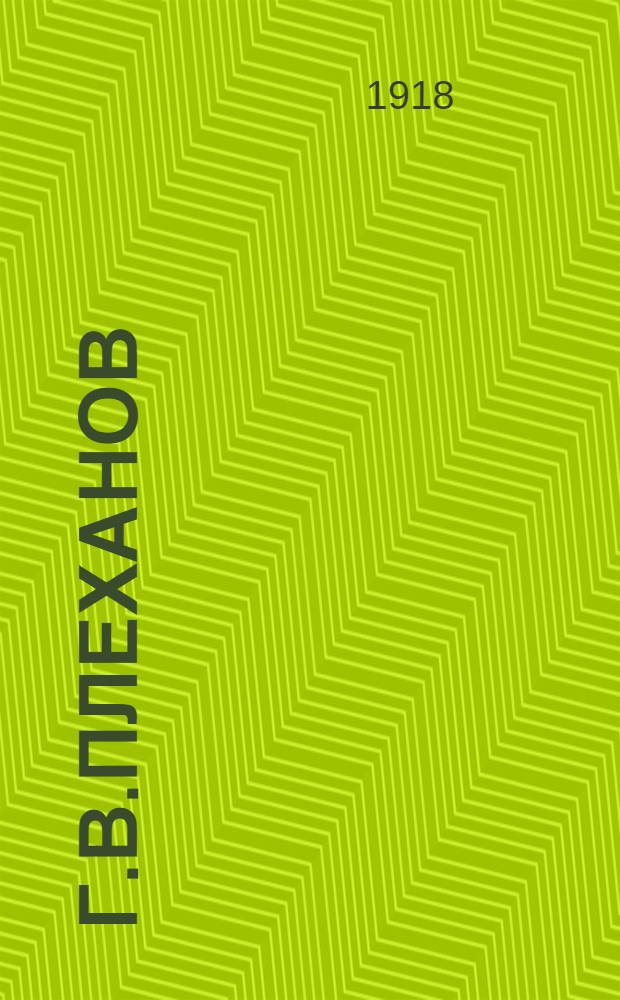 1918

Г.В.ПЛЕХАНОВ